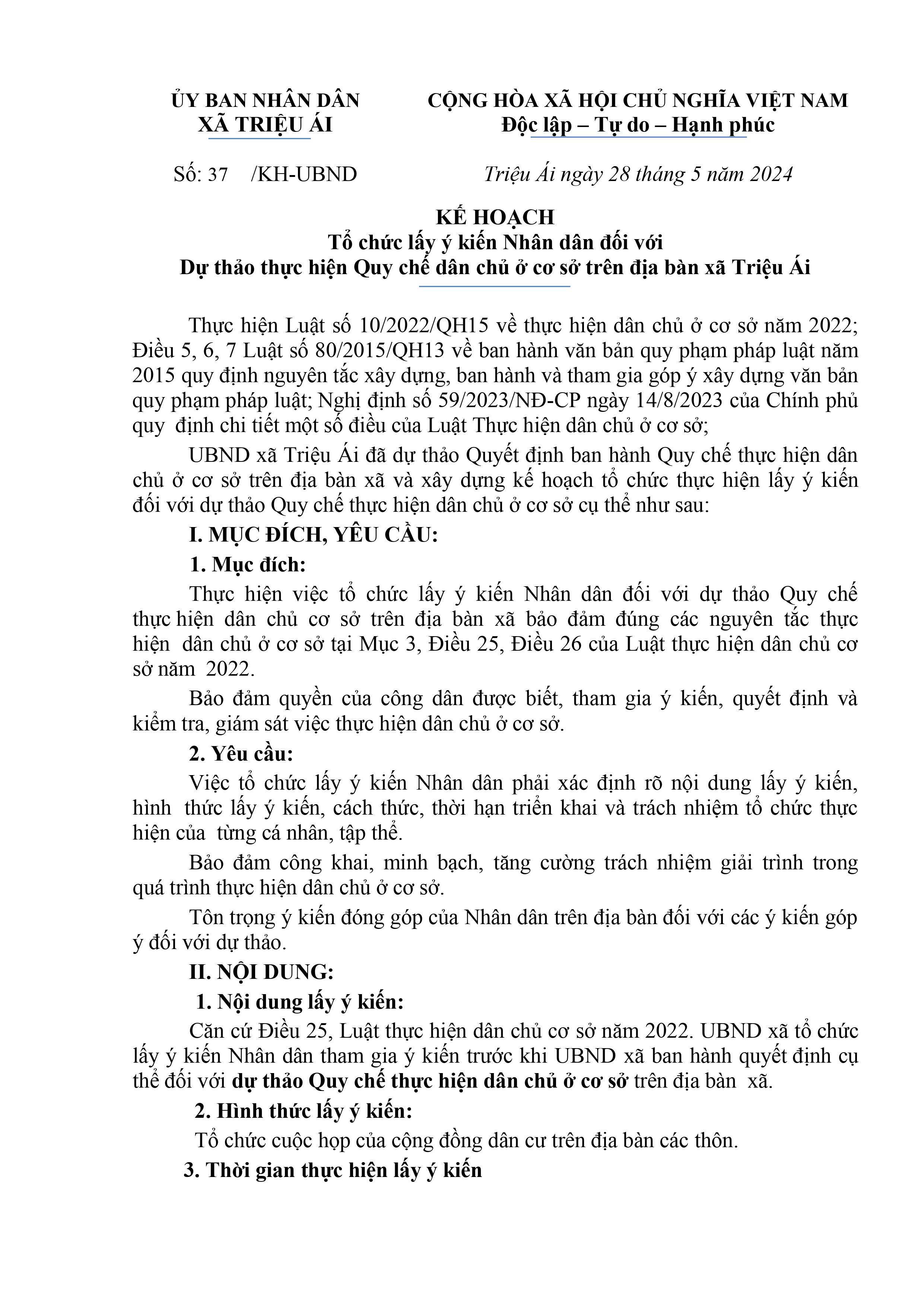 ỦY BAN NHÂN DÂN
XÃ TRIỆU ÁI

CỘNG HÒA XÃ HỘI CHỦ NGHĨA VIỆT NAM
Độc lập – Tự do – Hạnh phúc

Số: 37 /KH-UBND

Triệu Ái ngày 28 tháng 5 năm 2024

KẾ HOẠCH
Tổ chức lấy ý kiến Nhân dân đối với
Dự thảo thực hiện Quy chế dân chủ ở cơ sở trên địa bàn xã Triệu Ái

Thực hiện Luật số 10/2022/QH15 về thực hiện dân chủ ở cơ sở năm 2022; Điều 5, 6, 7 Luật số 80/2015/QH13 về ban hành văn bản quy phạm pháp luật năm 2015 quy định nguyên tắc xây dựng, ban hành và tham gia góp ý xây dựng văn bản quy phạm pháp luật; Nghị định số 59/2023/NĐ-CP ngày 14/8/2023 của Chính phủ quy định chi tiết một số điều của Luật Thực hiện dân chủ ở cơ sở;

UBND xã Triệu Ái đã dự thảo Quyết định ban hành Quy chế thực hiện dân chủ ở cơ sở trên địa bàn xã và xây dựng kế hoạch tổ chức thực hiện lấy ý kiến đối với dự thảo Quy chế thực hiện dân chủ ở cơ sở cụ thể như sau:

I. MỤC ĐÍCH, YÊU CẦU:

1. Mục đích:

Thực hiện việc tổ chức lấy ý kiến Nhân dân đối với dự thảo Quy chế thực hiện dân chủ cơ sở trên địa bàn xã bảo đảm đúng các nguyên tắc thực hiện dân chủ ở cơ sở tại Mục 3, Điều 25, Điều 26 của Luật thực hiện dân chủ cơ sở năm 2022.

Bảo đảm quyền của công dân được biết, tham gia ý kiến, quyết định và kiểm tra, giám sát việc thực hiện dân chủ ở cơ sở.

2. Yêu cầu:

Việc tổ chức lấy ý kiến Nhân dân phải xác định rõ nội dung lấy ý kiến, hình thức lấy ý kiến, cách thức, thời hạn triển khai và trách nhiệm tổ chức thực hiện của từng cá nhân, tập thể.

Bảo đảm công khai, minh bạch, tăng cường trách nhiệm giải trình trong quá trình thực hiện dân chủ ở cơ sở.

Tôn trọng ý kiến đóng góp của Nhân dân trên địa bàn đối với các ý kiến góp ý đối với dự thảo.

II. NỘI DUNG:

1. Nội dung lấy ý kiến:

Căn cứ Điều 25, Luật thực hiện dân chủ cơ sở năm 2022. UBND xã tổ chức lấy ý kiến Nhân dân tham gia ý kiến trước khi UBND xã ban hành quyết định cụ thể đối với dự thảo Quy chế thực hiện dân chủ ở cơ sở trên địa bàn xã.

2. Hình thức lấy ý kiến:

Tổ chức cuộc họp của cộng đồng dân cư trên địa bàn các thôn.

3. Thời gian thực hiện lấy ý kiến